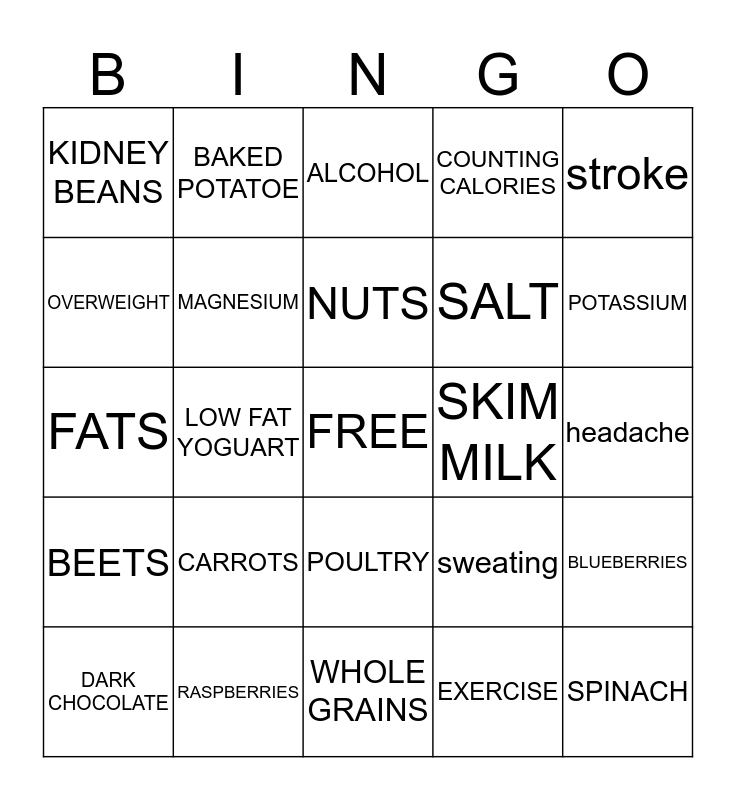 | B | I | N | G | O |
|---|---|---|---|---|
| KIDNEY BEANS | BAKED POTATOE | ALCOHOL | COUNTING CALORIES | stroke |
| OVERWEIGHT | MAGNESIUM | NUTS | SALT | POTASSIUM |
| FATS | LOW FAT YOGUART | FREE | SKIM MILK | headache |
| BEETS | CARROTS | POULTRY | sweating | BLUEBERRIES |
| DARK CHOCOLATE | RASPBERRIES | WHOLE GRAINS | EXERCISE | SPINACH |